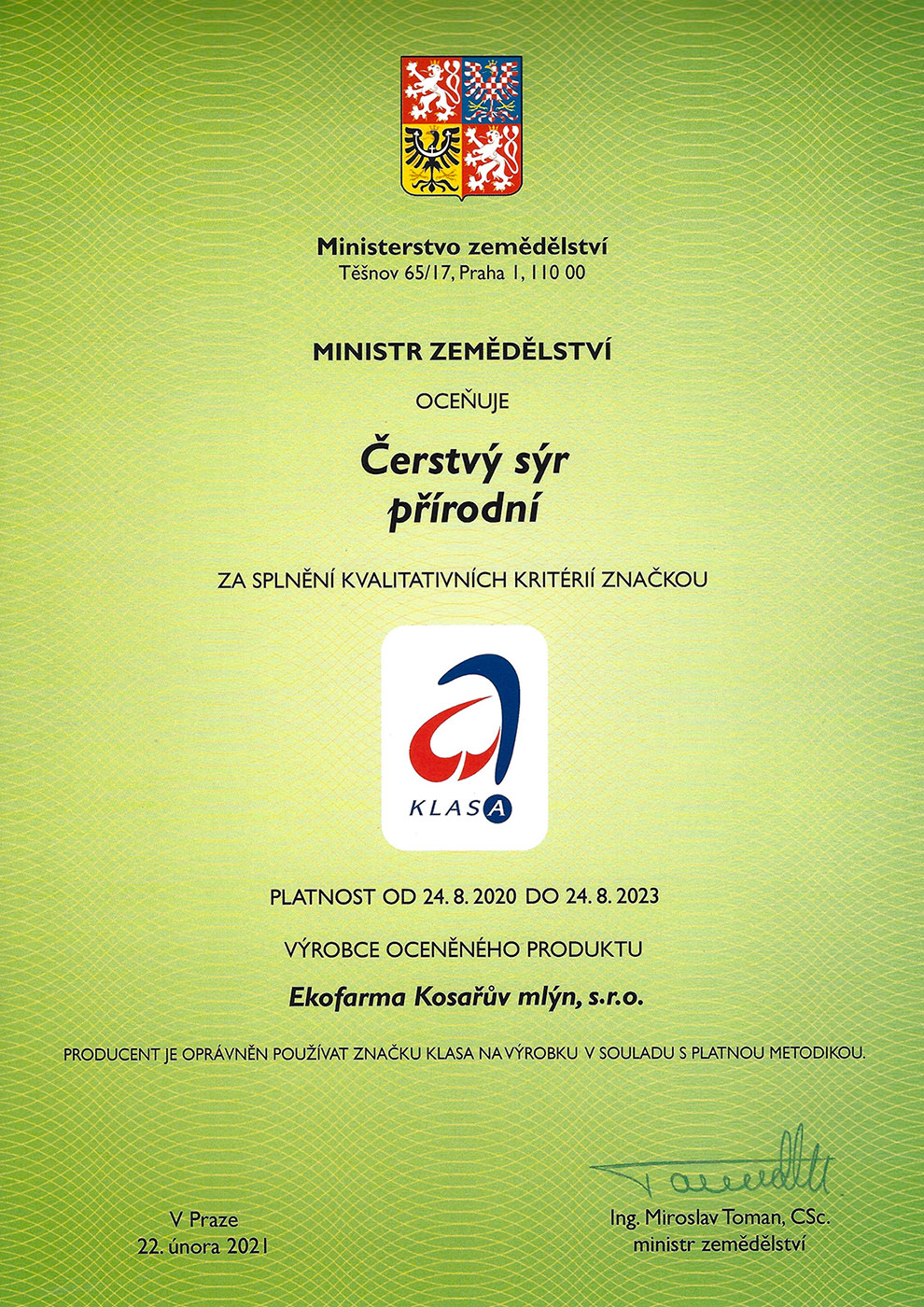 Ministerstvo zemědělství
Těšnov 65/17, Praha 1, 110 00

MINISTR ZEMĚDĚLSTVÍ

OCEŇUJE

Čerstvý sýr přírodní

ZA SPLNĚNÍ KVALITATIVNÍCH KRITÉRIÍ ZNAČKOU

KLASA

PLATNOST OD 24. 8. 2020 DO 24. 8. 2023

VÝROBCE OCENĚNÉHO PRODUKTU

Ekofarma Kosařův mlýn, s.r.o.

PRODUCENT JE OPRÁVNĚN POUŽÍVAT ZNAČKU KLASA NA VÝROBKU V SOULADU S PLATNOU METODIKOU.

V Praze
22. února 2021

Ing. Miroslav Toman, CSc.
ministr zemědělství